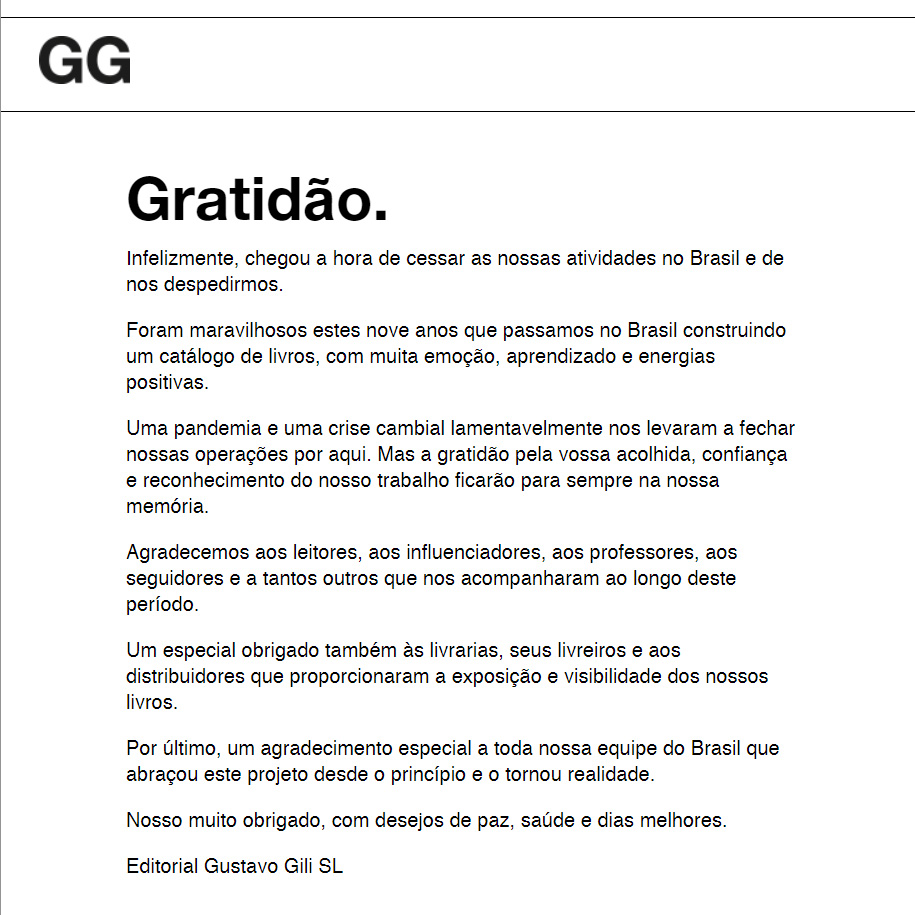 GG

Gratidão.

Infelizmente, chegou a hora de cessar as nossas atividades no Brasil e de nos despedirmos.

Foram maravilhosos estes nove anos que passamos no Brasil construindo um catálogo de livros, com muita emoção, aprendizado e energias positivas.

Uma pandemia e uma crise cambial lamentavelmente nos levaram a fechar nossas operações por aqui. Mas a gratidão pela vossa acolhida, confiança e reconhecimento do nosso trabalho ficarão para sempre na nossa memória.

Agradecemos aos leitores, aos influenciadores, aos professores, aos seguidores e a tantos outros que nos acompanharam ao longo deste período.

Um especial obrigado também às livrarias, seus livreiros e aos distribuidores que proporcionaram a exposição e visibilidade dos nossos livros.

Por último, um agradecimento especial a toda nossa equipe do Brasil que abraçou este projeto desde o princípio e o tornou realidade.

Nosso muito obrigado, com desejos de paz, saúde e dias melhores.

Editorial Gustavo Gili SL